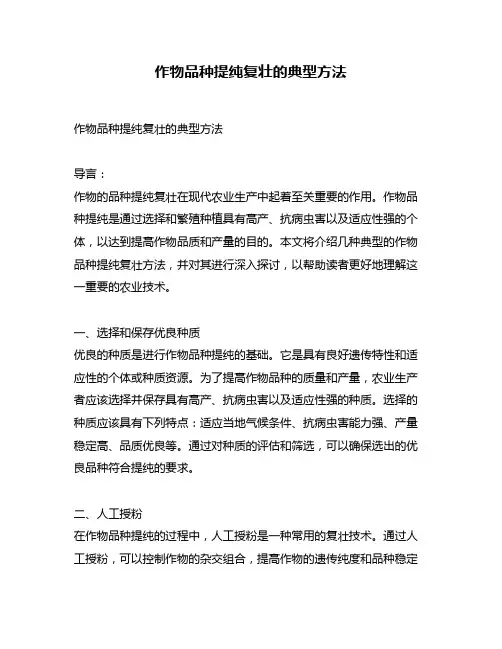 作物品种提纯复壮的典型方法

作物品种提纯复壮的典型方法

导言：
作物的品种提纯复壮在现代农业生产中起着至关重要的作用。作物品种提纯是通过选择和繁殖种植具有高产、抗病虫害以及适应性强的个体，以达到提高作物品质和产量的目的。本文将介绍几种典型的作物品种提纯复壮方法，并对其进行深入探讨，以帮助读者更好地理解这一重要的农业技术。

一、选择和保存优良种质
优良的种质是进行作物品种提纯的基础。它是具有良好遗传特性和适应性的个体或种质资源。为了提高作物品种的质量和产量，农业生产者应该选择并保存具有高产、抗病虫害以及适应性强的种质。选择的种质应该具有下列特点：适应当地气候条件、抗病虫害能力强、产量稳定高、品质优良等。通过对种质的评估和筛选，可以确保选出的优良品种符合提纯的要求。

二、人工授粉
在作物品种提纯的过程中，人工授粉是一种常用的复壮技术。通过人工授粉，可以控制作物的杂交组合，提高作物的遗传纯度和品种稳定